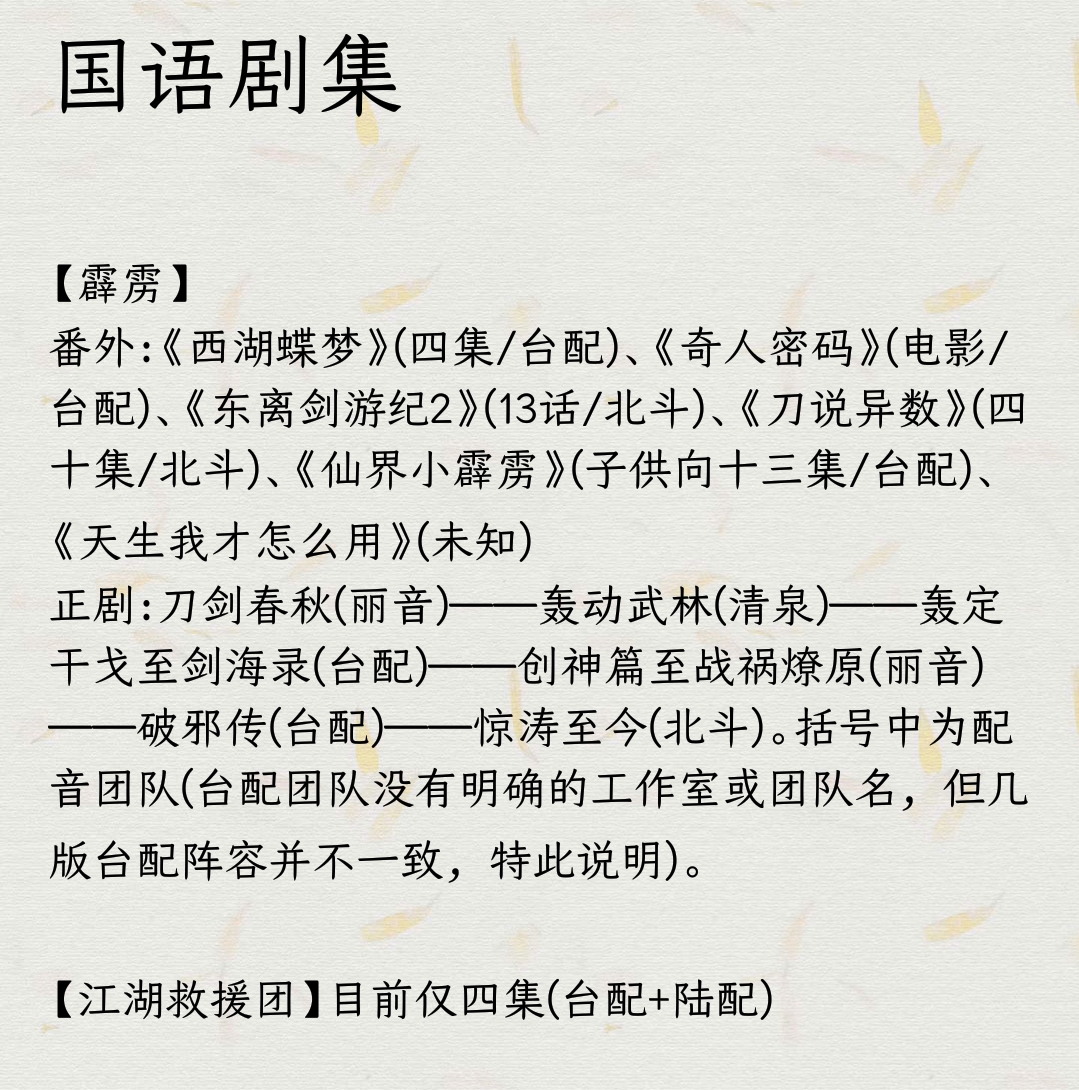 国语剧集

【霹雳】
番外:《西湖蝶梦》(四集/台配)、《奇人密码》(电影/台配)、《东离剑游纪2》(13话/北斗)、《刀说异数》(四十集/北斗)、《仙界小霹雳》(子供向十三集/台配)、《天生我才怎么用》(未知)
正剧:刀剑春秋(丽音)——轰动武林(清泉)——轰定干戈至剑海录(台配)——创神篇至战祸燎原(丽音)——破邪传(台配)——惊涛至今(北斗)。括号中为配音团队(台配团队没有明确的工作室或团队名，但几版台配阵容并不一致，特此说明)。

【江湖救援团】目前仅四集(台配+陆配)